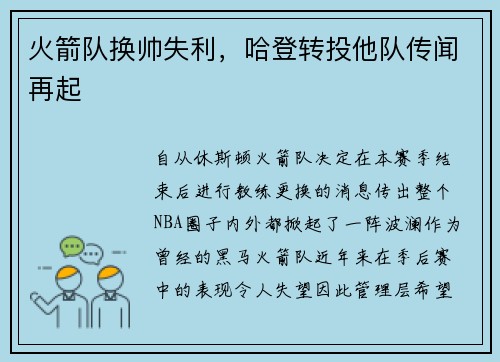 火箭队换帅失利，哈登转投他队传闻再起

自从休斯顿火箭队决定在本赛季结束后进行教练更换的消息传出整个NBA圈子内外都掀起了一阵波澜作为曾经的黑马火箭队近年来在季后赛中的表现令人失望因此管理层希望